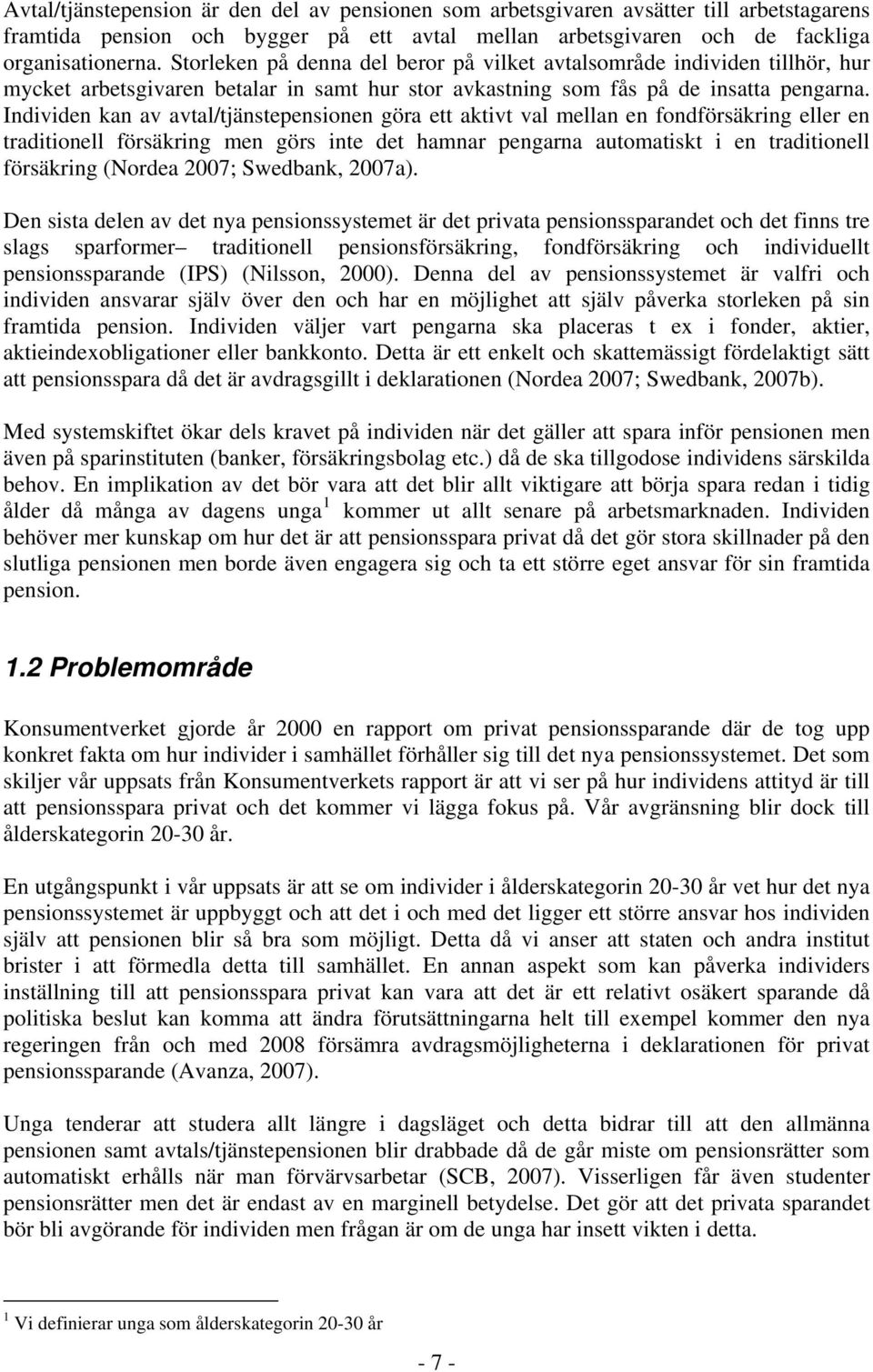 Avtal/tjänstepension är den del av pensionen som arbetsgivaren avsätter till arbetstagarens framtida pension och bygger på ett avtal mellan arbetsgivaren och de fackliga organisationerna. Storleken på denna del beror på vilket avtalsområde individen tillhör, hur mycket arbetsgivaren betalar in samt hur stor avkastning som fås på de insatta pengarna. Individen kan av avtal/tjänstepensionen göra ett aktivt val mellan en fondförsäkring eller en traditionell försäkring men görs inte det hamnar pengarna automatiskt i en traditionell försäkring (Nordea 2007; Swedbank, 2007a).

Den sista delen av det nya pensionssystemet är det privata pensionssparandet och det finns tre slags sparformer– traditionell pensionsförsäkring, fondförsäkring och individuellt pensionssparande (IPS) (Nilsson, 2000). Denna del av pensionssystemet är valfri och individen ansvarar själv över den och har en möjlighet att själv påverka storleken på sin framtida pension. Individen väljer vart pengarna ska placeras t ex i fonder, aktier, aktieindexobligationer eller bankkonto. Detta är ett enkelt och skattemässigt fördelaktigt sätt att pensionsspara då det är avdragsgillt i deklarationen (Nordea 2007; Swedbank, 2007b).

Med systemskiftet ökar dels kravet på individen när det gäller att spara inför pensionen men även på sparinstituten (banker, försäkringsbolag etc.) då de ska tillgodose individens särskilda behov. En implikation av det bör vara att det blir allt viktigare att börja spara redan i tidig ålder då många av dagens unga $^1$ kommer ut allt senare på arbetsmarknaden. Individen behöver mer kunskap om hur det är att pensionsspara privat då det gör stora skillnader på den slutliga pensionen men borde även engagera sig och ta ett större eget ansvar för sin framtida pension.

1.2 Problemområde

Konsumentverket gjorde år 2000 en rapport om privat pensionssparande där de tog upp konkret fakta om hur individer i samhället förhåller sig till det nya pensionssystemet. Det som skiljer vår uppsats från Konsumentverkets rapport är att vi ser på hur individens attityd är till att pensionsspara privat och det kommer vi lägga fokus på. Vår avgränsning blir dock till ålderskategorin 20-30 år.

En utgångspunkt i vår uppsats är att se om individer i ålderskategorin 20-30 år vet hur det nya pensionssystemet är uppbyggt och att det i och med det ligger ett större ansvar hos individen själv att pensionen blir så bra som möjligt. Detta då vi anser att staten och andra institut brister i att förmedla detta till samhället. En annan aspekt som kan påverka individers inställning till att pensionsspara privat kan vara att det är ett relativt osäkert sparande då politiska beslut kan komma att ändra förutsättningarna helt till exempel kommer den nya regeringen från och med 2008 försämra avdragsmöjligheterna i deklarationen för privat pensionssparande (Avanza, 2007).

Unga tenderar att studera allt längre i dagsläget och detta bidrar till att den allmänna pensionen samt avtals/tjänstepensionen blir drabbade då de går miste om pensionsrätter som automatiskt erhålls när man förvärvsarbetar (SCB, 2007). Visserligen får även studenter pensionsrätter men det är endast av en marginell betydelse. Det gör att det privata sparandet bör bli avgörande för individen men frågan är om de unga har insett vikten i detta.

$^1$ Vi definierar unga som ålderskategorin 20-30 år

- 7 -